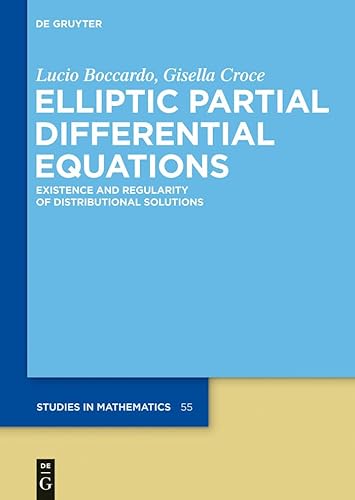 DE GRUYTER

Lucio Boccardo, Gisella Croce

ELLIPTIC PARTIAL DIFFERENTIAL EQUATIONS

EXISTENCE AND REGULARITY OF DISTRIBUTIONAL SOLUTIONS

STUDIES IN MATHEMATICS 55

DE
G